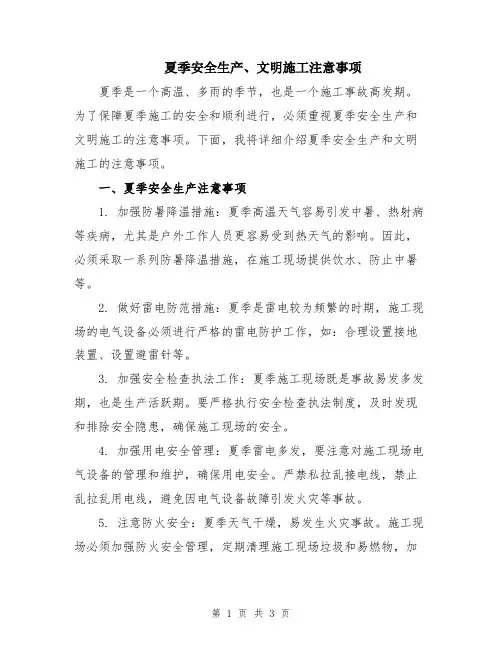 夏季安全生产、文明施工注意事项

夏季是一个高温、多雨的季节，也是一个施工事故高发期。为了保障夏季施工的安全和顺利进行，必须重视夏季安全生产和文明施工的注意事项。下面，我将详细介绍夏季安全生产和文明施工的注意事项。

一、夏季安全生产注意事项

1. 加强防暑降温措施：夏季高温天气容易引发中暑、热射病等疾病，尤其是户外工作人员更容易受到热天气的影响。因此，必须采取一系列防暑降温措施，在施工现场提供饮水、防止中暑等。

2. 做好雷电防范措施：夏季是雷电较为频繁的时期，施工现场的电气设备必须进行严格的雷电防护工作，如：合理设置接地装置、设置避雷针等。

3. 加强安全检查执法工作：夏季施工现场既是事故易发多发期，也是生产活跃期。要严格执行安全检查执法制度，及时发现和排除安全隐患，确保施工现场的安全。

4. 加强用电安全管理：夏季雷电多发，要注意对施工现场电气设备的管理和维护，确保用电安全。严禁私拉乱接电线，禁止乱拉乱用电线，避免因电气设备故障引发火灾等事故。

5. 注意防火安全：夏季天气干燥，易发生火灾事故。施工现场必须加强防火安全管理，定期清理施工现场垃圾和易燃物，加

第 1 页 共 3 页